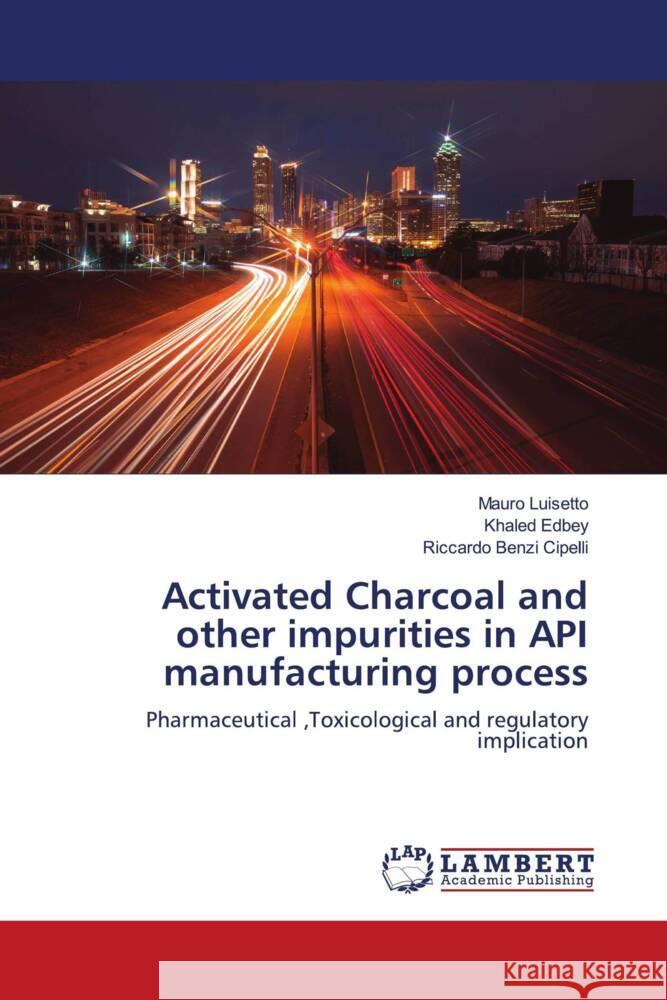 Mauro Luisetto
Khaled Edbey
Riccardo Benzi Cipelli

Activated Charcoal and other impurities in API manufacturing process

Pharmaceutical ,Toxicological and regulatory implication

LAP LAMBERT Academic Publishing